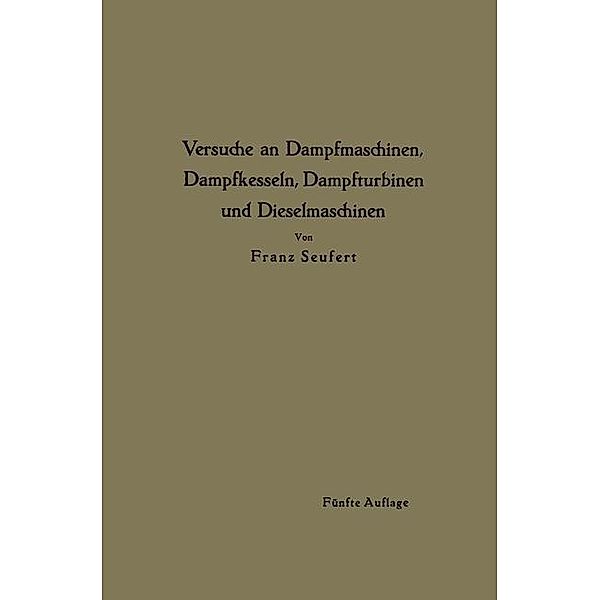 Versuche an Dampfmaschinen, Dampfkesseln, Dampfturbinen und Dieselmaschinen

Von

Franz Seufert

Fünfte Auflage